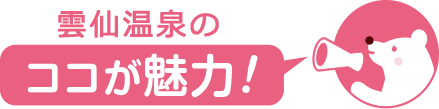 雲仙温泉の

ココが魅力！